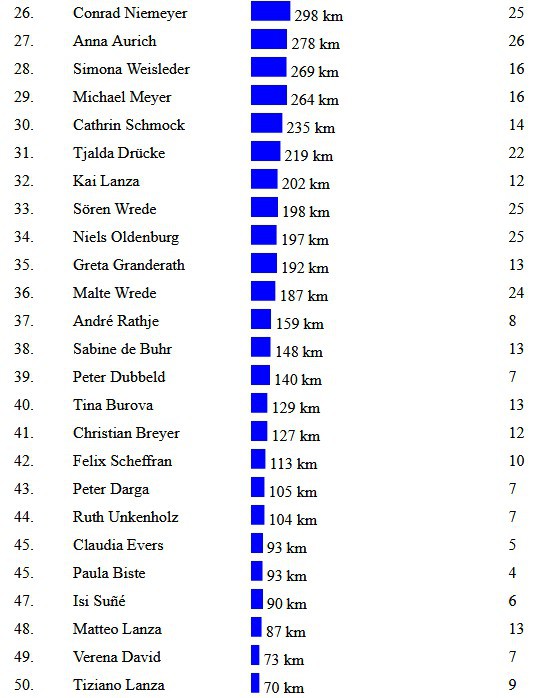 | 26. | Conrad Niemeyer | 298 km | 25 |
|---|---|---|---|
| 27. | Anna Aurich | 278 km | 26 |
| 28. | Simona Weisleder | 269 km | 16 |
| 29. | Michael Meyer | 264 km | 16 |
| 30. | Cathrin Schmock | 235 km | 14 |
| 31. | Tjalda Drücke | 219 km | 22 |
| 32. | Kai Lanza | 202 km | 12 |
| 33. | Sören Wrede | 198 km | 25 |
| 34. | Niels Oldenburg | 197 km | 25 |
| 35. | Greta Granderath | 192 km | 13 |
| 36. | Malte Wrede | 187 km | 24 |
| 37. | André Rathje | 159 km | 8 |
| 38. | Sabine de Buhr | 148 km | 13 |
| 39. | Peter Dubbeld | 140 km | 7 |
| 40. | Tina Burova | 129 km | 13 |
| 41. | Christian Breyer | 127 km | 12 |
| 42. | Felix Scheffran | 113 km | 10 |
| 43. | Peter Darga | 105 km | 7 |
| 44. | Ruth Unkenholz | 104 km | 7 |
| 45. | Claudia Evers | 93 km | 5 |
| 45. | Paula Biste | 93 km | 4 |
| 47. | Isi Suñé | 90 km | 6 |
| 48. | Matteo Lanza | 87 km | 13 |
| 49. | Verena David | 73 km | 7 |
| 50. | Tiziano Lanza | 70 km | 9 |